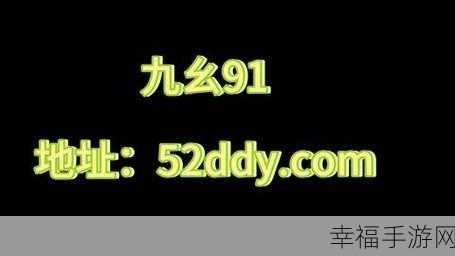 九幺91

地址：52ddy.com

幸福手游网